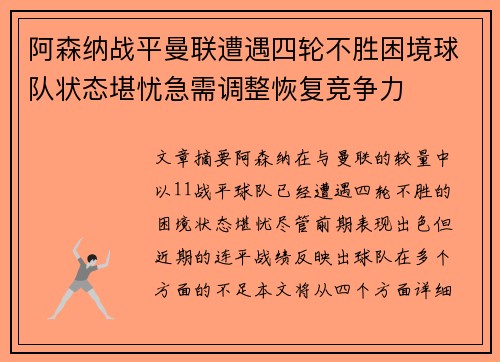 阿森纳战平曼联遭遇四轮不胜困境球队状态堪忧急需调整恢复竞争力

文章摘要阿森纳在与曼联的较量中以11战平球队已经遭遇四轮不胜的困境状态堪忧尽管前期表现出色但近期的连平战绩反映出球队在多个方面的不足本文将从四个方面详细